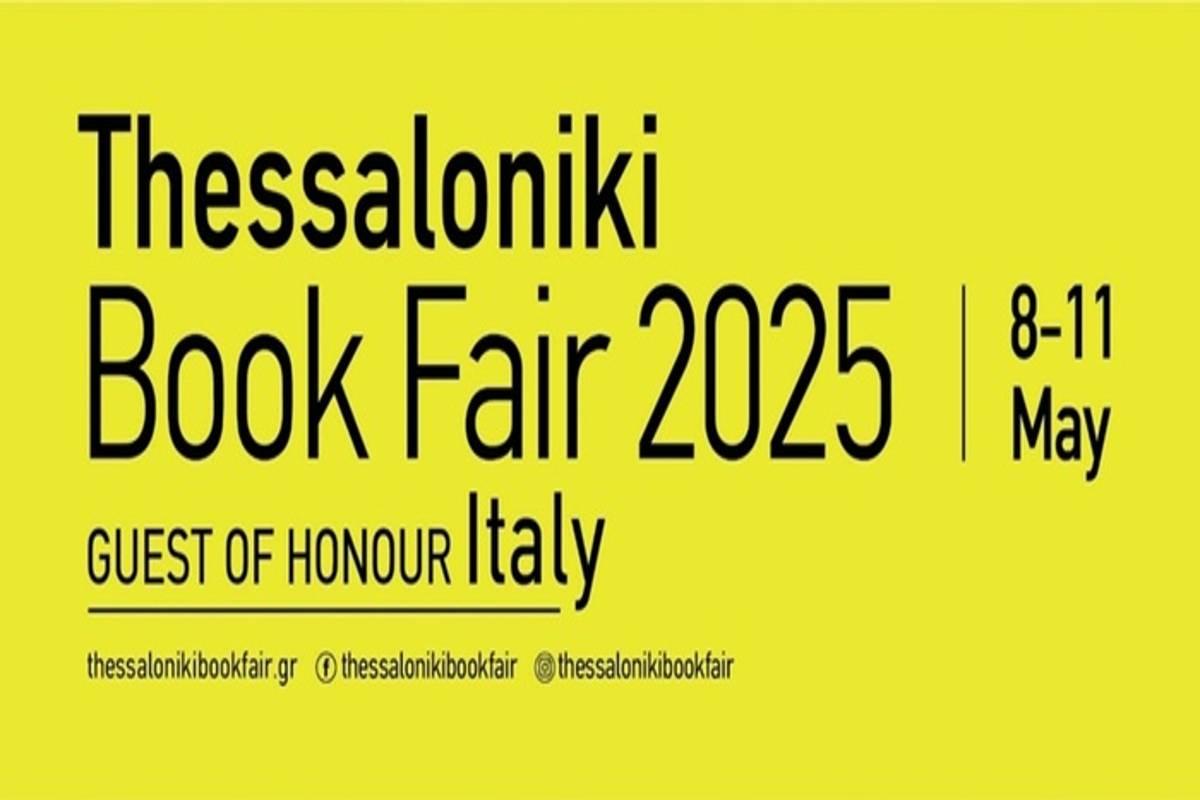 Thessaloniki
Book Fair 2025

8-11
May

GUEST OF HONOUR Italy

thessalonikibookfair.gr thessalonikibookfair thessalonikibookfair